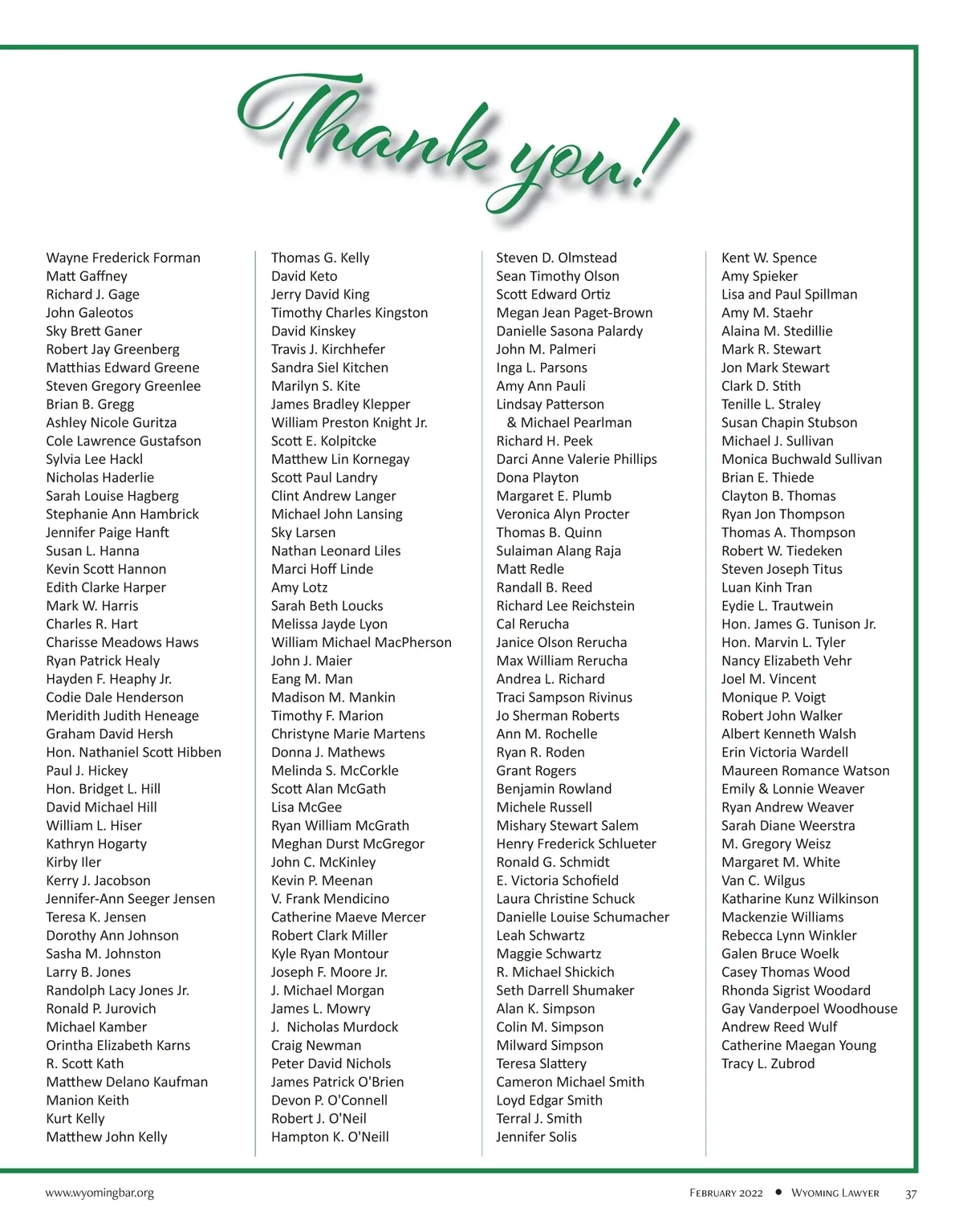 Thank you!

Wayne Frederick Forman
Matt Gaffney
Richard J. Gage
John Galeotos
Sky Brett Ganer
Robert Jay Greenberg
Matthias Edward Greene
Steven Gregory Greenlee
Brian B. Gregg
Ashley Nicole Guritza
Cole Lawrence Gustafson
Sylvia Lee Hackl
Nicholas Haderlie
Sarah Louise Hagberg
Stephanie Ann Hambrick
Jennifer Paige Hanft
Susan L. Hanna
Kevin Scott Hannon
Edith Clarke Harper
Mark W. Harris
Charles R. Hart
Charisse Meadows Haws
Ryan Patrick Healy
Hayden F. Heaphy Jr.
Codie Dale Henderson
Meridith Judith Heneage
Graham David Hersh
Hon. Nathaniel Scott Hibben
Paul J. Hickey
Hon. Bridget L. Hill
David Michael Hill
William L. Hiser
Kathryn Hogarty
Kirby Iler
Kerry J. Jacobson
Jennifer-Ann Seeger Jensen
Teresa K. Jensen
Dorothy Ann Johnson
Sasha M. Johnston
Larry B. Jones
Randolph Lacy Jones Jr.
Ronald P. Jurovich
Michael Kamber
Orintha Elizabeth Karns
R. Scott Kath
Matthew Delano Kaufman
Manion Keith
Kurt Kelly
Matthew John Kelly

Thomas G. Kelly
David Keto
Jerry David King
Timothy Charles Kingston
David Kinskey
Travis J. Kirchhefer
Sandra Siel Kitchen
Marilyn S. Kite
James Bradley Klepper
William Preston Knight Jr.
Scott E. Kolpitcke
Matthew Lin Kornegay
Scott Paul Landry
Clint Andrew Langer
Michael John Lansing
Sky Larsen
Nathan Leonard Liles
Marci Hoff Linde
Amy Lotz
Sarah Beth Loucks
Melissa Jayde Lyon
William Michael MacPherson
John J. Maier
Eang M. Man
Madison M. Mankin
Timothy F. Marion
Christyne Marie Martens
Donna J. Mathews
Melinda S. McCorkle
Scott Alan McGath
Lisa McGee
Ryan William McGrath
Meghan Durst McGregor
John C. McKinley
Kevin P. Meenan
V. Frank Mendicino
Catherine Maeve Mercer
Robert Clark Miller
Kyle Ryan Montour
Joseph F. Moore Jr.
J. Michael Morgan
James L. Mowry
J. Nicholas Murdock
Craig Newman
Peter David Nichols
James Patrick O'Brien
Devon P. O'Connell
Robert J. O'Neil
Hampton K. O'Neill

Steven D. Olmstead
Sean Timothy Olson
Scott Edward Ortiz
Megan Jean Paget-Brown
Danielle Sasona Palardy
John M. Palmeri
Inga L. Parsons
Amy Ann Pauli
Lindsay Patterson & Michael Pearlman
Richard H. Peek
Darci Anne Valerie Phillips
Dona Playton
Margaret E. Plumb
Veronica Alyn Procter
Thomas B. Quinn
Sulaiman Alang Raja
Matt Redle
Randall B. Reed
Richard Lee Reichstein
Cal Rerucha
Janice Olson Rerucha
Max William Rerucha
Andrea L. Richard
Traci Sampson Rivinus
Jo Sherman Roberts
Ann M. Rochelle
Ryan R. Roden
Grant Rogers
Benjamin Rowland
Michele Russell
Mishary Stewart Salem
Henry Frederick Schlueter
Ronald G. Schmidt
E. Victoria Schofield
Laura Christine Schuck
Danielle Louise Schumacher
Leah Schwartz
Maggie Schwartz
R. Michael Shickich
Seth Darrell Shumaker
Alan K. Simpson
Colin M. Simpson
Milward Simpson
Teresa Slattery
Cameron Michael Smith
Loyd Edgar Smith
Terral J. Smith
Jennifer Solis

Kent W. Spence
Amy Spieker
Lisa and Paul Spillman
Amy M. Staehr
Alaina M. Stedillie
Mark R. Stewart
Jon Mark Stewart
Clark D. Stith
Tenille L. Straley
Susan Chapin Stubson
Michael J. Sullivan
Monica Buchwald Sullivan
Brian E. Thiede
Clayton B. Thomas
Ryan Jon Thompson
Thomas A. Thompson
Robert W. Tiedeken
Steven Joseph Titus
Luan Kinh Tran
Eydie L. Trautwein
Hon. James G. Tunison Jr.
Hon. Marvin L. Tyler
Nancy Elizabeth Vehr
Joel M. Vincent
Monique P. Voigt
Robert John Walker
Albert Kenneth Walsh
Erin Victoria Wardell
Maureen Romance Watson
Emily & Lonnie Weaver
Ryan Andrew Weaver
Sarah Diane Weerstra
M. Gregory Weisz
Margaret M. White
Van C. Wilgus
Katharine Kunz Wilkinson
Mackenzie Williams
Rebecca Lynn Winkler
Galen Bruce Woelk
Casey Thomas Wood
Rhonda Sigrist Woodard
Gay Vanderpoel Woodhouse
Andrew Reed Wulf
Catherine Maegan Young
Tracy L. Zubrod

www.wyomingbar.org
February 2022 • Wyoming Lawyer 37